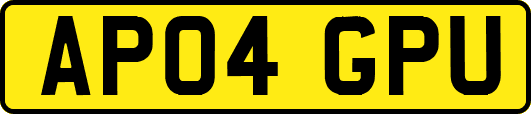 AP04 GPU